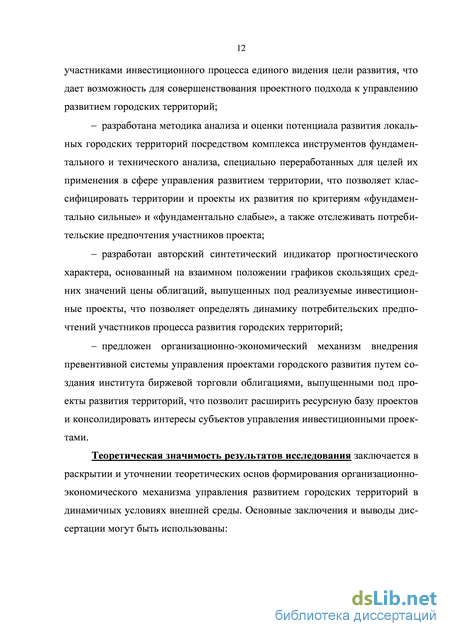 12

участниками инвестиционного процесса единого видения цели развития, что дает возможность для совершенствования проектного подхода к управлению развитием городских территорий;

– разработана методика анализа и оценки потенциала развития локальных городских территорий посредством комплекса инструментов фундаментального и технического анализа, специально переработанных для целей их применения в сфере управления развитием территории, что позволяет классифицировать территории и проекты их развития по критериям «фундаментально сильные» и «фундаментально слабые», а также отслеживать потребительские предпочтения участников проекта;

– разработан авторский синтетический индикатор прогностического характера, основанный на взаимном положении графиков скользящих средних значений цены облигаций, выпущенных под реализуемые инвестиционные проекты, что позволяет определять динамику потребительских предпочтений участников процесса развития городских территорий;

– предложен организационно-экономический механизм внедрения превентивной системы управления проектами городского развития путем создания института биржевой торговли облигациями, выпущенными под проекты развития территорий, что позволит расширить ресурсную базу проектов и консолидировать интересы субъектов управления инвестиционными проектами.

Теоретическая значимость результатов исследования заключается в раскрытии и уточнении теоретических основ формирования организационно-экономического механизма управления развитием городских территорий в динамичных условиях внешней среды. Основные заключения и выводы диссертации могут быть использованы:

dsLib.net
библиотека диссертаций